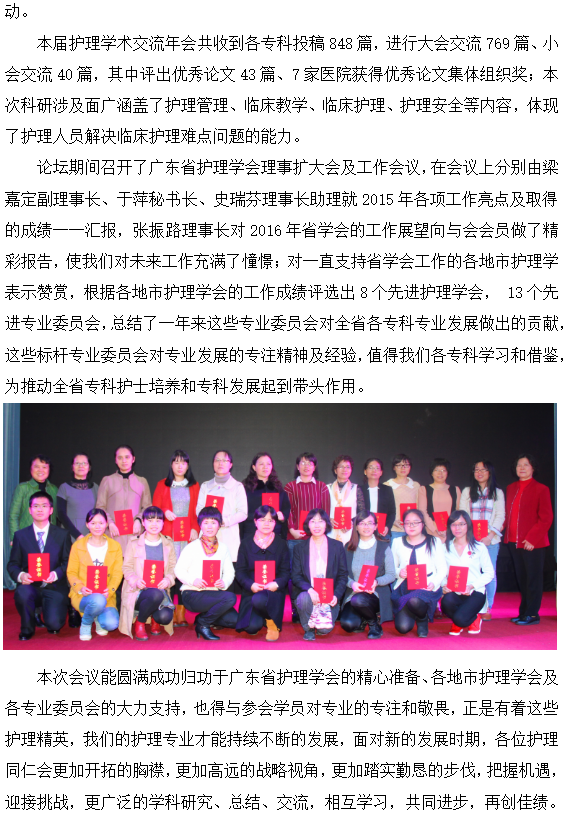 动。

本届护理学术交流年会共收到各专科投稿 848 篇，进行大会交流 769 篇、小会交流 40 篇，其中评出优秀论文 43 篇、7 家医院获得优秀论文集体组织奖；本次科研涉及面广涵盖了护理管理、临床教学、临床护理、护理安全等内容，体现了护理人员解决临床护理难点问题的能力。

论坛期间召开了广东省护理学会理事扩大会及工作会议，在会议上分别由梁嘉定副理事长、于萍秘书长、史瑞芬理事长助理就 2015 年各项工作亮点及取得的成绩一一汇报，张振路理事长对 2016 年省学会的工作展望向与会会员做了精彩报告，使我们对未来工作充满了憧憬；对一直支持省学会工作的各地市护理学表示赞赏，根据各地市护理学会的工作成绩评选出 8 个先进护理学会， 13 个先进专业委员会，总结了一年来这些专业委员会对全省各专科专业发展做出的贡献，这些标杆专业委员会对专业发展的专注精神及经验，值得我们各专科学习和借鉴，为推动全省专科护士培养和专科发展起到带头作用。

本次会议能圆满成功归功于广东省护理学会的精心准备、各地市护理学会及各专业委员会的大力支持，也得与参会学员对专业的专注和敬畏，正是有着这些护理精英，我们的护理专业才能持续不断的发展，面对新的发展时期，各位护理同仁会更加开拓的胸襟，更加高远的战略视角，更加踏实勤恳的步伐，把握机遇，迎接挑战，更广泛的学科研究、总结、交流，相互学习，共同进步，再创佳绩。